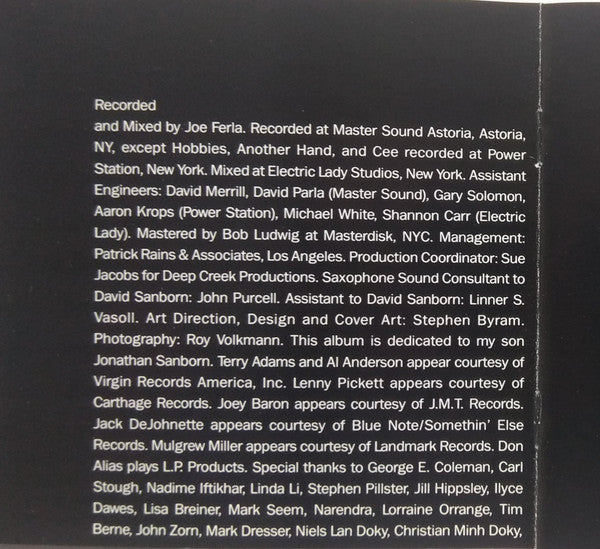 Recorded

and Mixed by Joe Ferla. Recorded at Master Sound Astoria, Astoria, NY, except Hobbies, Another Hand, and Cee recorded at Power Station, New York. Mixed at Electric Lady Studios, New York. Assistant Engineers: David Merrill, David Parla (Master Sound), Gary Solomon, Aaron Krops (Power Station), Michael White, Shannon Carr (Electric Lady). Mastered by Bob Ludwig at Masterdisk, NYC. Management: Patrick Rains & Associates, Los Angeles. Production Coordinator: Sue Jacobs for Deep Creek Productions. Saxophone Sound Consultant to David Sanborn: John Purcell. Assistant to David Sanborn: Linner S. Vasoll. Art Direction, Design and Cover Art: Stephen Byram. Photography: Roy Volkmann. This album is dedicated to my son Jonathan Sanborn. Terry Adams and Al Anderson appear courtesy of Virgin Records America, Inc. Lenny Pickett appears courtesy of Carthage Records. Joey Baron appears courtesy of J.M.T. Records. Jack DeJohnette appears courtesy of Blue Note/Somethin' Else Records. Mulgrew Miller appears courtesy of Landmark Records. Don Alias plays L.P. Products. Special thanks to George E. Coleman, Carl Stough, Nadime Iftikhar, Linda Li, Stephen Pillster, Jill Hippsley, Ilyce Dawes, Lisa Breiner, Mark Seem, Narendra, Lorraine Orrange, Tim Berne, John Zorn, Mark Dresser, Niels Lan Doky, Christian Minh Doky,